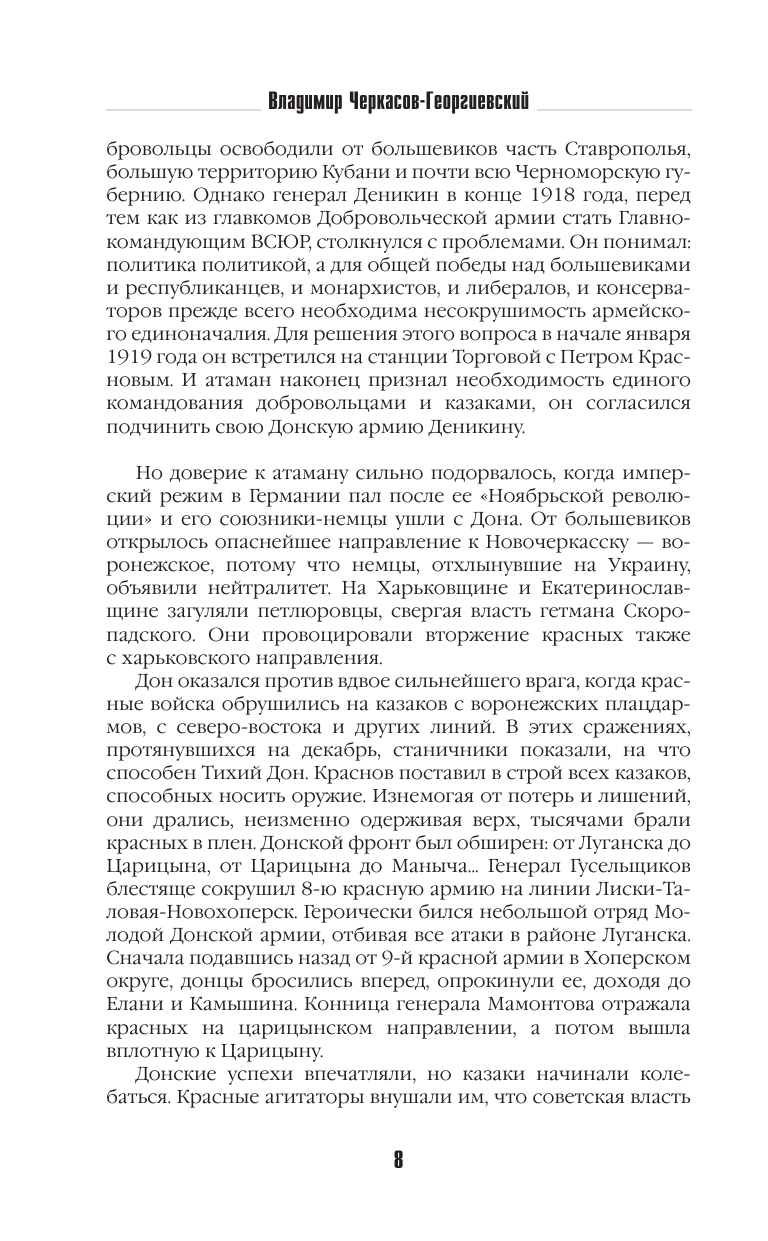 Владимир Черкасов-Георгиевский

бровольцы освободили от большевиков часть Ставрополья, большую территорию Кубани и почти всю Черноморскую губернию. Однако генерал Деникин в конце 1918 года, перед тем как из главкомов Добровольческой армии стать Главнокомандующим ВСЮР, столкнулся с проблемами. Он понимал: политика политикой, а для общей победы над большевиками и республиканцев, и монархистов, и либералов, и консерваторов прежде всего необходима несокрушимость армейского единоначалия. Для решения этого вопроса в начале января 1919 года он встретился на станции Торговой с Петром Красновым. И атаман наконец признал необходимость единого командования добровольцами и казаками, он согласился подчинить свою Донскую армию Деникину.

Но доверие к атаману сильно подорвалось, когда имперский режим в Германии пал после ее «Ноябрьской революции» и его союзники-немцы ушли с Дона. От большевиков открылось опаснейшее направление к Новочеркасску — воронежское, потому что немцы, отхлынувшие на Украину, объявили нейтралитет. На Харьковщине и Екатеринославщине загуляли петлюровцы, свергая власть гетмана Скоропадского. Они провоцировали вторжение красных также с харьковского направления.

Дон оказался против вдвое сильнейшего врага, когда красные войска обрушились на казаков с воронежских плацдармов, с северо-востока и других линий. В этих сражениях, протянувшихся на декабрь, станичники показали, на что способен Тихий Дон. Краснов поставил в строй всех казаков, способных носить оружие. Изнемогая от потерь и лишений, они дрались, неизменно одерживая верх, тысячами брали красных в плен. Донской фронт был обширен: от Луганска до Царицына, от Царицына до Маныча... Генерал Гусельщиков блестяще сокрушил 8-ю красную армию на линии Лиски-Таловая-Новохоперск. Героически бился небольшой отряд Молодой Донской армии, отбивая все атаки в районе Луганска. Сначала подавшись назад от 9-й красной армии в Хоперском округе, донцы бросились вперед, опрокинули ее, доходя до Елани и Камышина. Конница генерала Мамонтова отражала красных на царицынском направлении, а потом вышла вплотную к Царицыну.

Донские успехи впечатляли, но казаки начинали колебаться. Красные агитаторы внушали им, что советская власть

8